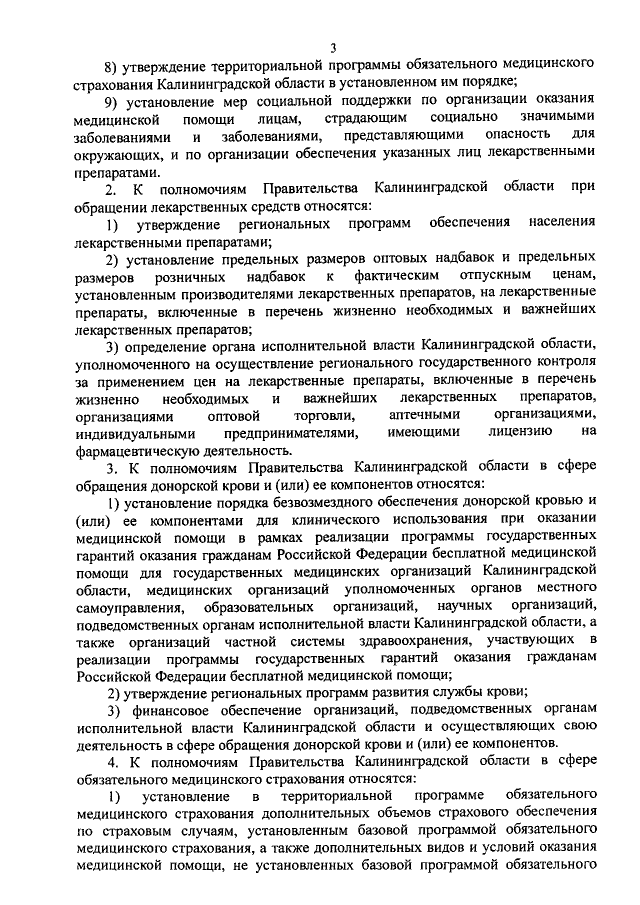 3

8) утверждение территориальной программы обязательного медицинского страхования Калининградской области в установленном им порядке;

9) установление мер социальной поддержки по организации оказания медицинской помощи лицам, страдающим социально значимыми заболеваниями и заболеваниями, представляющими опасность для окружающих, и по организации обеспечения указанных лиц лекарственными препаратами.

2. К полномочиям Правительства Калининградской области при обращении лекарственных средств относятся:

1) утверждение региональных программ обеспечения населения лекарственными препаратами;

2) установление предельных размеров оптовых надбавок и предельных размеров розничных надбавок к фактическим отпускным ценам, установленным производителями лекарственных препаратов, на лекарственные препараты, включенные в перечень жизненно необходимых и важнейших лекарственных препаратов;

3) определение органа исполнительной власти Калининградской области, уполномоченного на осуществление регионального государственного контроля за применением цен на лекарственные препараты, включенные в перечень жизненно необходимых и важнейших лекарственных препаратов, организациями оптовой торговли, аптечными организациями, индивидуальными предпринимателями, имеющими лицензию на фармацевтическую деятельность.

3. К полномочиям Правительства Калининградской области в сфере обращения донорской крови и (или) ее компонентов относятся:

1) установление порядка безвозмездного обеспечения донорской кровью и (или) ее компонентами для клинического использования при оказании медицинской помощи в рамках реализации программы государственных гарантий оказания гражданам Российской Федерации бесплатной медицинской помощи для государственных медицинских организаций Калининградской области, медицинских организаций уполномоченных органов местного самоуправления, образовательных организаций, научных организаций, подведомственных органам исполнительной власти Калининградской области, а также организаций частной системы здравоохранения, участвующих в реализации программы государственных гарантий оказания гражданам Российской Федерации бесплатной медицинской помощи;

2) утверждение региональных программ развития службы крови;

3) финансовое обеспечение организаций, подведомственных органам исполнительной власти Калининградской области и осуществляющих свою деятельность в сфере обращения донорской крови и (или) ее компонентов.

4. К полномочиям Правительства Калининградской области в сфере обязательного медицинского страхования относятся:

1) установление в территориальной программе обязательного медицинского страхования дополнительных объемов страхового обеспечения по страховым случаям, установленным базовой программой обязательного медицинского страхования, а также дополнительных видов и условий оказания медицинской помощи, не установленных базовой программой обязательного